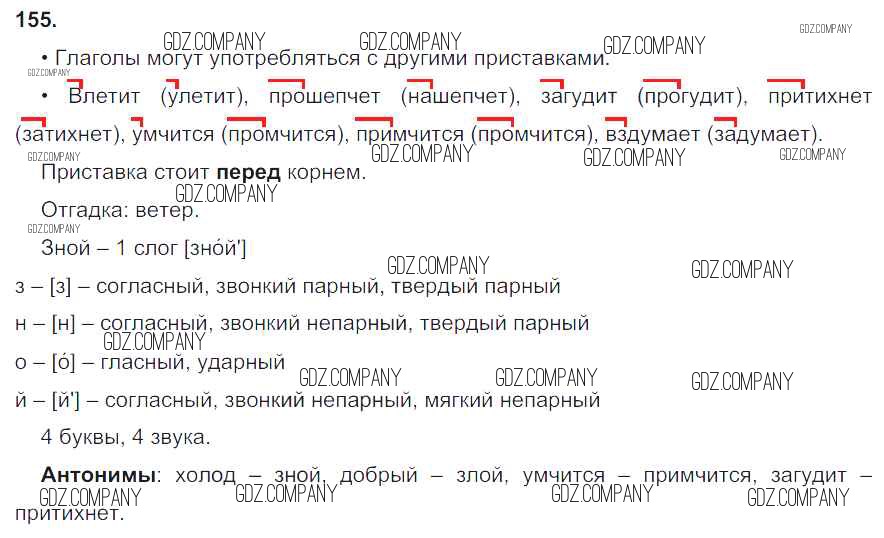 155.

• Глаголы могут употребляться с другими приставками.

• Влетит (улетит), прошепчет (нашепчет), загудит (прогудит), притихнет (затихнет), умчится (промчится), примчится (промчится), вздумает (задумает).

Приставка стоит перед корнем.

Отгадка: ветер.

Зной – 1 слог [зно́й']

з – [з] – согласный, звонкий парный, твердый парный

н – [н] – согласный, звонкий непарный, твердый парный

о – [о́] – гласный, ударный

й – [й'] – согласный, звонкий непарный, мягкий непарный

4 буквы, 4 звука.

Антонимы: холод – зной, добрый – злой, умчится – примчится, загудит – притихнет.

GDZ.COMPANY